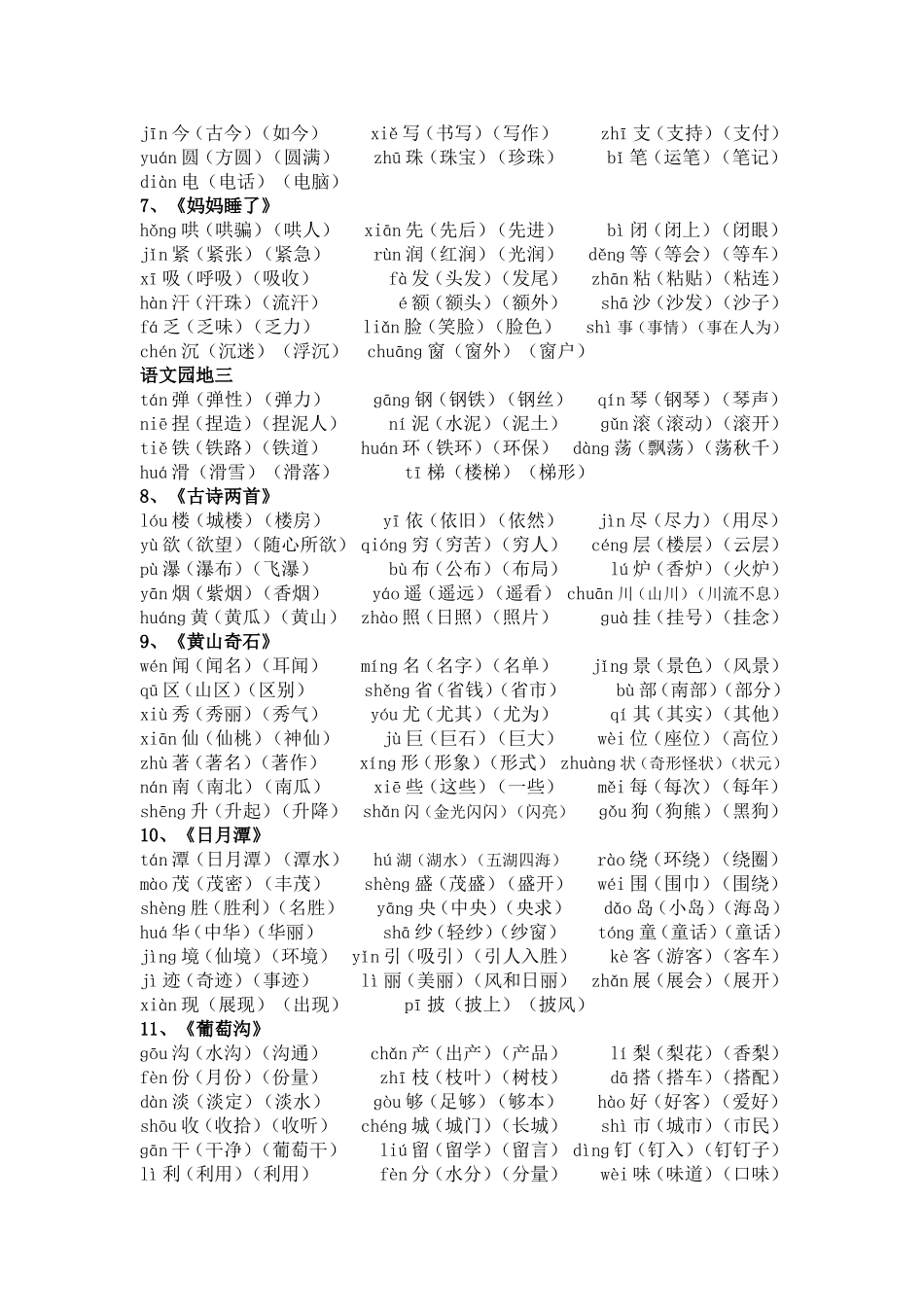 jīn 今（古今）（如今）　xiě 写（书写）（写作）　zhī 支（支持）（支付）
yuán 圆（方圆）（圆满）　zhū 珠（珠宝）（珍珠）　bǐ 笔（运笔）（笔记）
diàn 电（电话）（电脑）
7、《妈妈睡了》
hǒng 哄（哄骗）（哄人）　xiān 先（先后）（先进）　bì 闭（闭上）（闭眼）
jǐn 紧（紧张）（紧急）　rùn 润（红润）（光润）　děng 等（等会）（等车）
xī 吸（呼吸）（吸收）　fà 发（头发）（发尾）　zhān 粘（粘贴）（粘连）
hàn 汗（汗珠）（流汗）　é 额（额头）（额外）　shā 沙（沙发）（沙子）
fá 乏（乏味）（乏力）　liǎn 脸（笑脸）（脸色）　shì 事（事情）（事在人为）
chén 沉（沉迷）（浮沉）　chuāng 窗（窗外）（窗户）
语文园地三
tán 弹（弹性）（弹力）　gāng 钢（钢铁）（钢丝）　qín 琴（钢琴）（琴声）
niē 捏（捏造）（捏泥人）　ní 泥（水泥）（泥土）　gǔn 滚（滚动）（滚开）
tiě 铁（铁路）（铁道）　huán 环（铁环）（环保）　dàng 荡（飘荡）（荡秋千）
huá 滑（滑雪）（滑落）　tī 梯（楼梯）（梯形）
8、《古诗两首》
lóu 楼（城楼）（楼房）　yī 依（依旧）（依然）　jìn 尽（尽力）（用尽）
yù 欲（欲望）（随心所欲）　qióng 穷（穷苦）（穷人）　céng 层（楼层）（云层）
pù 瀑（瀑布）（飞瀑）　bù 布（公布）（布局）　lú 炉（香炉）（火炉）
yān 烟（紫烟）（香烟）　yáo 遥（遥远）（遥看）　chuān 川（山川）（川流不息）
huáng 黄（黄瓜）（黄山）　zhào 照（日照）（照片）　guà 挂（挂号）（挂念）
9、《黄山奇石》
wén 闻（闻名）（耳闻）　míng 名（名字）（名单）　jǐng 景（景色）（风景）
qū 区（山区）（区别）　shěng 省（省钱）（省市）　bù 部（南部）（部分）
xiù 秀（秀丽）（秀气）　yóu 尤（尤其）（尤为）　qí 其（其实）（其他）
xiān 仙（仙桃）（神仙）　jù 巨（巨石）（巨大）　wèi 位（座位）（高位）
zhù 著（著名）（著作）　xíng 形（形象）（形式）　zhuàng 状（奇形怪状）（状元）
nán 南（南北）（南瓜）　xiē 些（这些）（一些）　měi 每（每次）（每年）
shēng 升（升起）（升降）　shǎn 闪（金光闪闪）（闪亮）　gǒu 狗（狗熊）（黑狗）
10、《日月潭》
tán 潭（日月潭）（潭水）　hú 湖（湖水）（五湖四海）　rào 绕（环绕）（绕圈）
mào 茂（茂密）（丰茂）　shèng 盛（茂盛）（盛开）　wéi 围（围巾）（围绕）
shèng 胜（胜利）（名胜）　yāng 央（中央）（央求）　dǎo 岛（小岛）（海岛）
huá 华（中华）（华丽）　shā 纱（轻纱）（纱窗）　tóng 童（童话）（童话）
jìng 境（仙境）（环境）　yǐn 引（吸引）（引人入胜）　kè 客（游客）（客车）
jì 迹（奇迹）（事迹）　lì 丽（美丽）（风和日丽）　zhǎn 展（展会）（展开）
xiàn 现（展现）（出现）　pī 披（披上）（披风）
11、《葡萄沟》
gōu 沟（水沟）（沟通）　chǎn 产（出产）（产品）　lí 梨（梨花）（香梨）
fèn 份（月份）（份量）　zhī 枝（枝叶）（树枝）　dā 搭（搭车）（搭配）
dàn 淡（淡定）（淡水）　gòu 够（足够）（够本）　hào 好（好客）（爱好）
shōu 收（收拾）（收听）　chéng 城（城门）（长城）　shì 市（城市）（市民）
gān 干（干净）（葡萄干）　liú 留（留学）（留言）　dìng 钉（钉入）（钉钉子）
lì 利（利用）（利用）　fèn 分（水分）（分量）　wèi 味（味道）（口味）